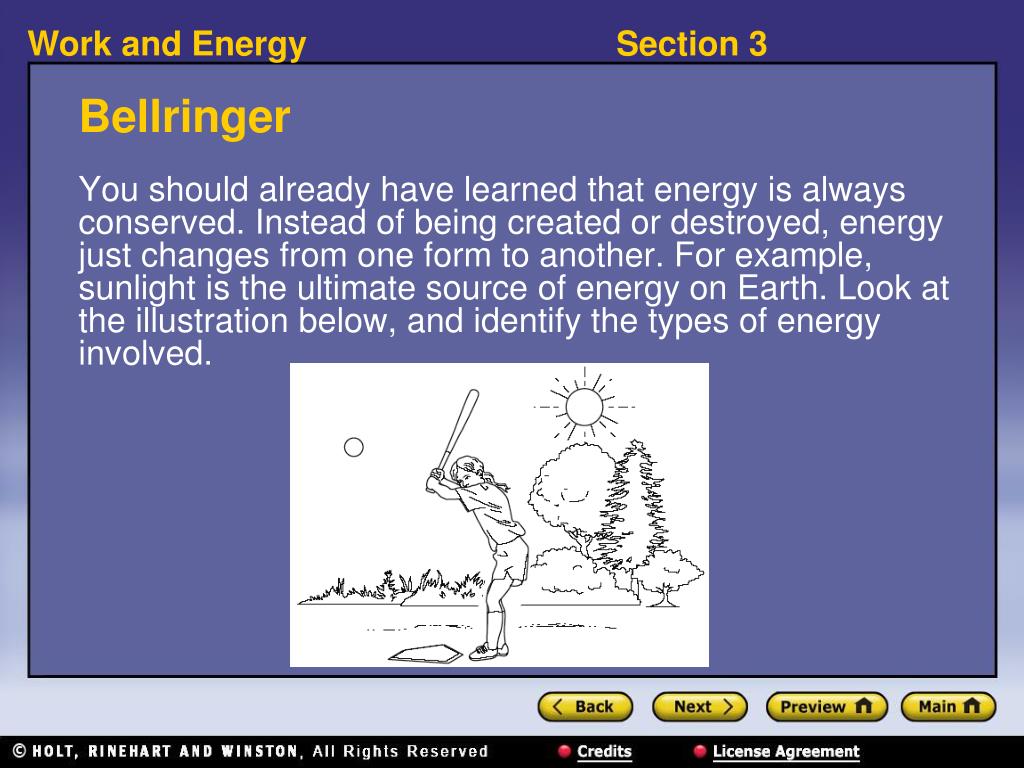 Work and Energy

Section 3

Bellringer

You should already have learned that energy is always conserved. Instead of being created or destroyed, energy just changes from one form to another. For example, sunlight is the ultimate source of energy on Earth. Look at the illustration below, and identify the types of energy involved.

Back Next Preview Main

© HOLT, RINEHART AND WINSTON, All Rights Reserved

Credits

License Agreement